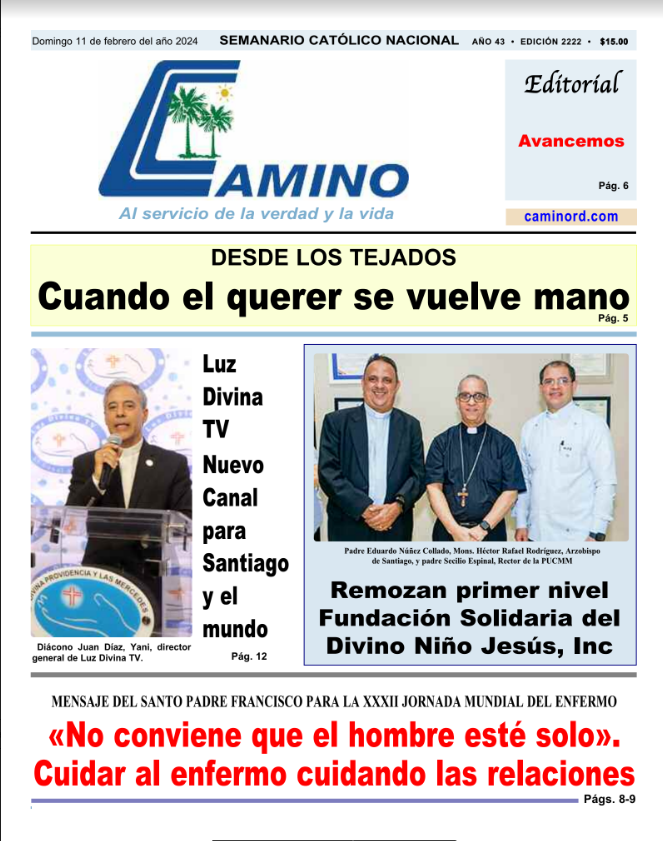 Domingo 11 de febrero del año 2024 SEMANARIO CATÓLICO NACIONAL AÑO 43 • EDICIÓN 2222 • $15.00

CAMINO
Al servicio de la verdad y la vida

Editorial
Avancemos
Pág. 6

caminord.com

DESDE LOS TEJADOS
Cuando el querer se vuelve mano
Pág. 5

DIVINA PROVIDENCIA Y LAS MERCEDES

Diácono Juan Díaz, Yani, director general de Luz Divina TV.

Luz Divina TV Nuevo Canal para Santiago y el mundo
Pág. 12

Padre Eduardo Núñez Collado, Mons. Héctor Rafael Rodríguez, Arzobispo de Santiago, y padre Secilio Espinal, Rector de la PUCMM

Remozan primer nivel Fundación Solidaria del Divino Niño Jesús, Inc

MENSAJE DEL SANTO PADRE FRANCISCO PARA LA XXXII JORNADA MUNDIAL DEL ENFERMO
«No conviene que el hombre esté solo». Cuidar al enfermo cuidando las relaciones
Págs. 8-9